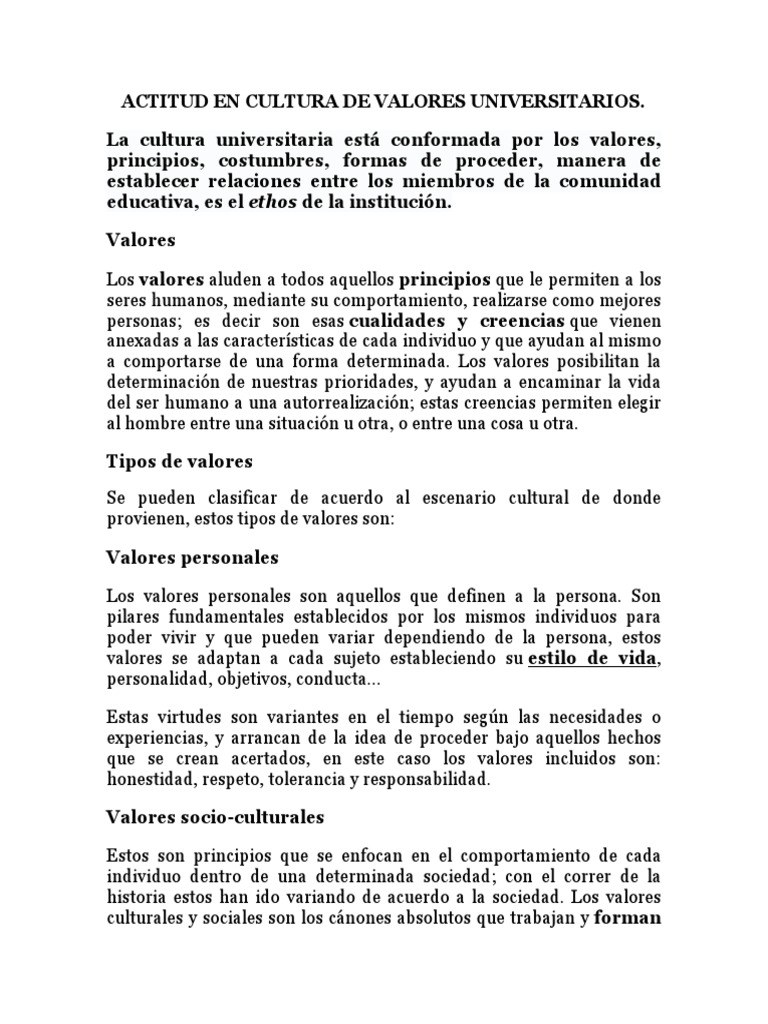 ACTITUD EN CULTURA DE VALORES UNIVERSITARIOS.

La cultura universitaria está conformada por los valores, principios, costumbres, formas de proceder, manera de establecer relaciones entre los miembros de la comunidad educativa, es el ethos de la institución.

Valores

Los valores aluden a todos aquellos principios que le permiten a los seres humanos, mediante su comportamiento, realizarse como mejores personas; es decir son esas cualidades y creencias que vienen anexadas a las características de cada individuo y que ayudan al mismo a comportarse de una forma determinada. Los valores posibilitan la determinación de nuestras prioridades, y ayudan a encaminar la vida del ser humano a una autorrealización; estas creencias permiten elegir al hombre entre una situación u otra, o entre una cosa u otra.

Tipos de valores

Se pueden clasificar de acuerdo al escenario cultural de donde provienen, estos tipos de valores son:

Valores personales

Los valores personales son aquellos que definen a la persona. Son pilares fundamentales establecidos por los mismos individuos para poder vivir y que pueden variar dependiendo de la persona, estos valores se adaptan a cada sujeto estableciendo su estilo de vida, personalidad, objetivos, conducta...

Estas virtudes son variantes en el tiempo según las necesidades o experiencias, y arrancan de la idea de proceder bajo aquellos hechos que se crean acertados, en este caso los valores incluidos son: honestidad, respeto, tolerancia y responsabilidad.

Valores socio-culturales

Estos son principios que se enfocan en el comportamiento de cada individuo dentro de una determinada sociedad; con el correr de la historia estos han ido variando de acuerdo a la sociedad. Los valores culturales y sociales son los cánones absolutos que trabajan y forman